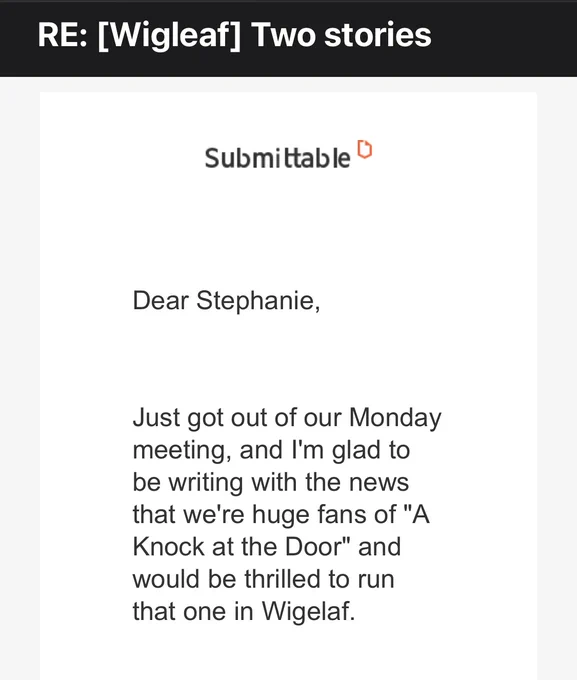 RE: [Wigleaf] Two stories

Submittable

Dear Stephanie,

Just got out of our Monday meeting, and I'm glad to be writing with the news that we're huge fans of "A Knock at the Door" and would be thrilled to run that one in Wigelaf.